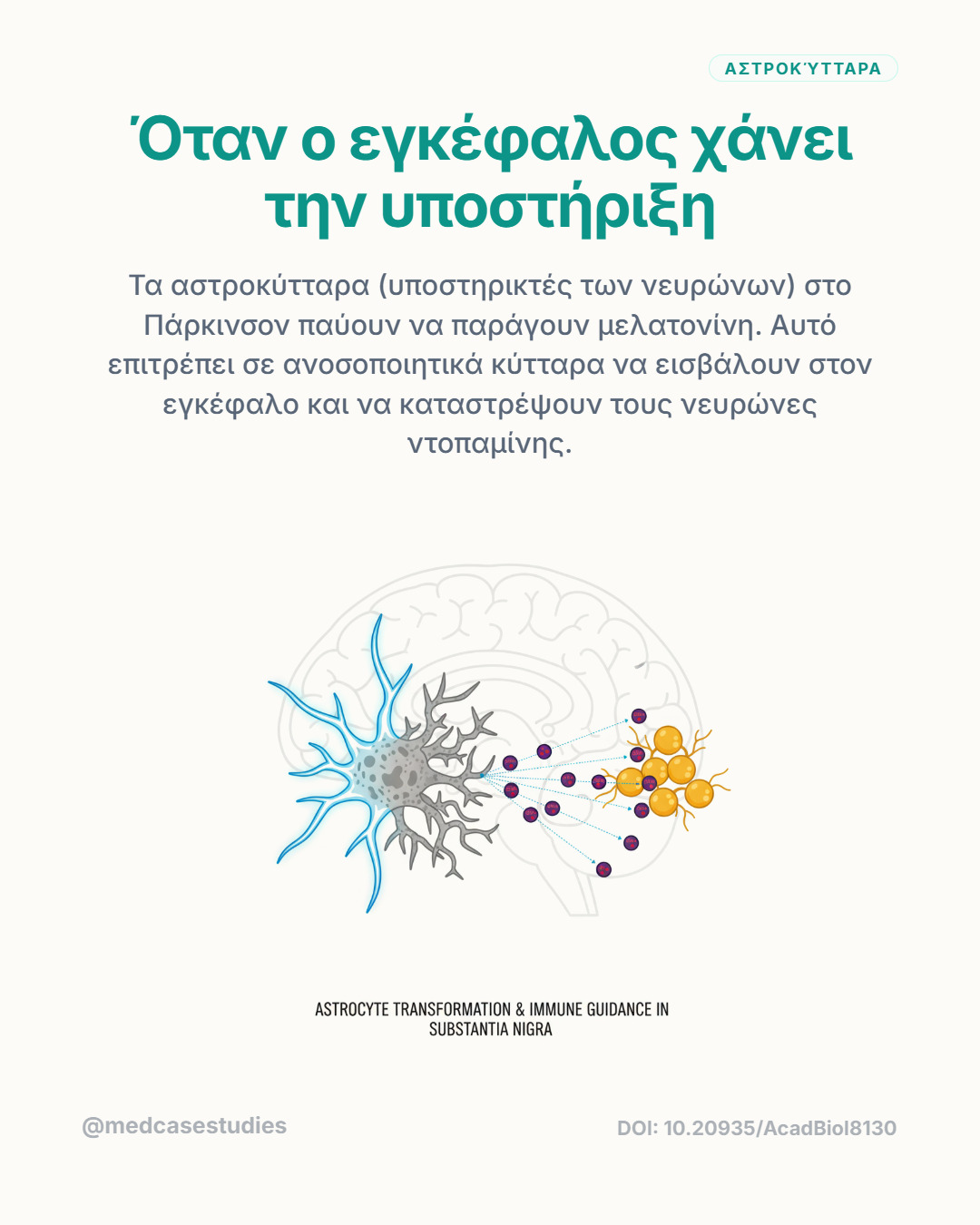 ΑΣΤΡΟΚΎΤΤΑΡΑ

Όταν ο εγκέφαλος χάνει την υποστήριξη

Τα αστροκύτταρα (υποστηρικτές των νευρώνων) στο Πάρκινσον παύουν να παράγουν μελατονίνη. Αυτό επιτρέπει σε ανοσοποιητικά κύτταρα να εισβάλουν στον εγκέφαλο και να καταστρέψουν τους νευρώνες ντοπαμίνης.

ASTROCYTE TRANSFORMATION & IMMUNE GUIDANCE IN SUBSTANTIA NIGRA

@medcasestudies

DOI: 10.20935/AcadBiol8130